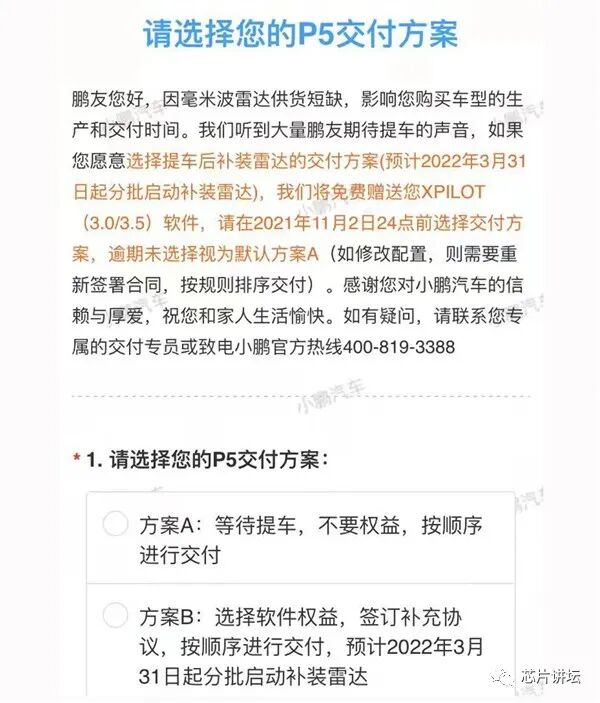 请选择您的P5交付方案

鹏友您好，因毫米波雷达供货短缺，影响您购买车型的生产和交付时间。我们听到大量鹏友期待提车的声音，如果您愿意选择提车后补装雷达的交付方案(预计2022年3月31日起分批启动补装雷达)，我们将免费赠送您XPILOT（3.0/3.5）软件，请在2021年11月2日24点前选择交付方案，逾期未选择视为默认方案A（如修改配置，则需要重新签署合同，按规则排序交付）。感谢您对小鹏汽车的信赖与厚爱，祝您和家人生活愉快。如有疑问，请联系您专属的交付专员或致电小鹏官方热线400-819-3388

小鹏汽车

* 1. 请选择您的P5交付方案：

方案A：等待提车，不要权益，按顺序进行交付

方案B：选择软件权益，签订补充协议，按顺序进行交付，预计2022年3月31日起分批启动补装雷达

芯片讲坛